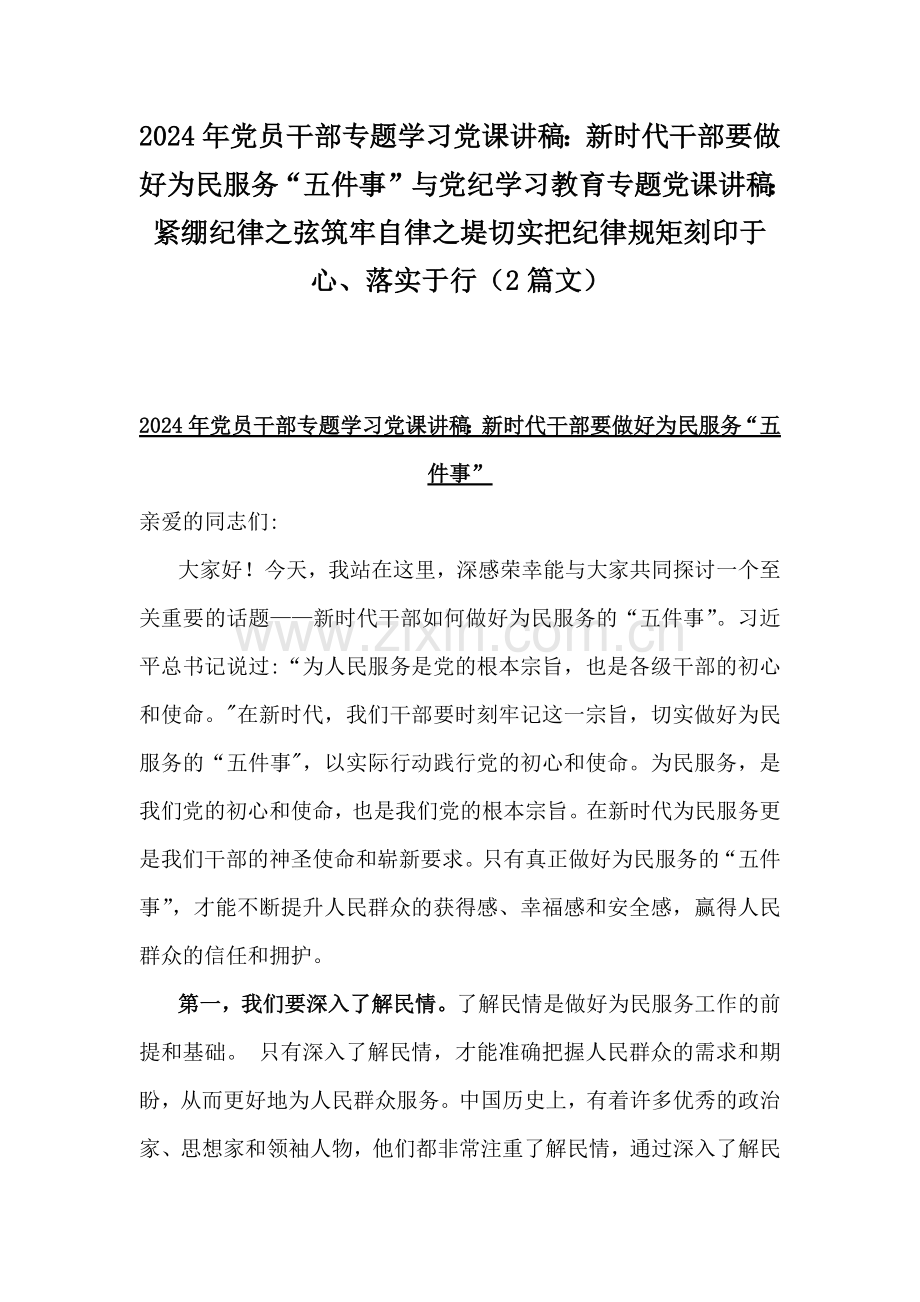 2024年党员干部专题学习党课讲稿：新时代干部要做好为民服务“五件事”与党纪学习教育专题党课讲稿：紧绷纪律之弦筑牢自律之堤切实把纪律规矩刻印于心、落实于行（2篇文）

2024年党员干部专题学习党课讲稿：新时代干部要做好为民服务“五件事”

亲爱的同志们：

大家好！今天，我站在这里，深感荣幸能与大家共同探讨一个至关重要的话题——新时代干部如何做好为民服务的“五件事”。习近平总书记说过：“为人民服务是党的根本宗旨，也是各级干部的初心和使命。"在新时代，我们干部要时刻牢记这一宗旨，切实做好为民服务的“五件事"，以实际行动践行党的初心和使命。为民服务，是我们党的初心和使命，也是我们党的根本宗旨。在新时代为民服务更是我们干部的神圣使命和崭新要求。只有真正做好为民服务的“五件事”，才能不断提升人民群众的获得感、幸福感和安全感，赢得人民群众的信任和拥护。

第一，我们要深入了解民情。了解民情是做好为民服务工作的前提和基础。 只有深入了解民情，才能准确把握人民群众的需求和期盼，从而更好地为人民群众服务。中国历史上，有着许多优秀的政治家、思想家和领袖人物，他们都非常注重了解民情，通过深入了解民

www.zixin.com.cn